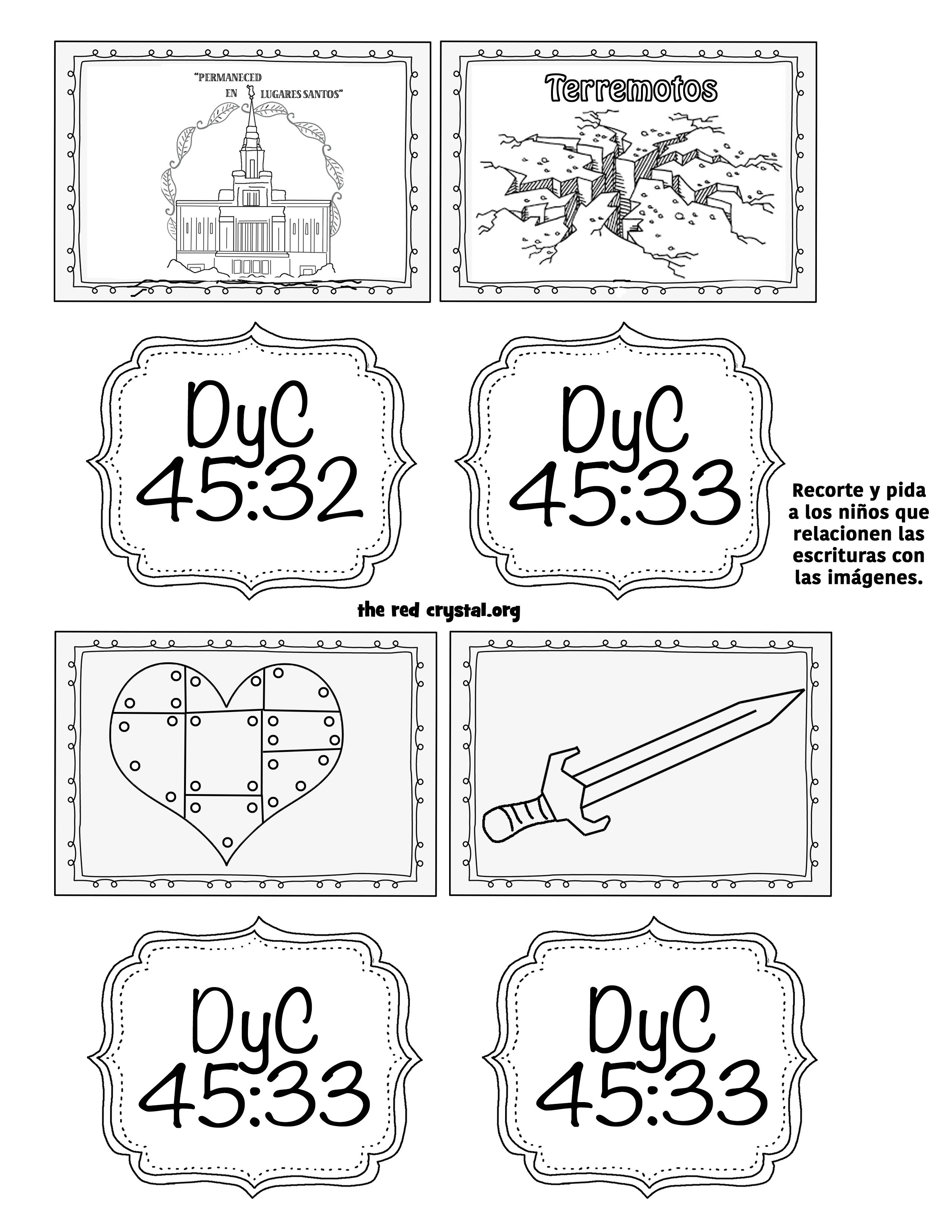 "PERMANECED
EN LUGARES SANTOS"

Terremotos

DyC
45:32

DyC
45:33

Recorte y pida a los niños que relacionen las escrituras con las imágenes.

the red crystal.org

DyC
45:33

DyC
45:33